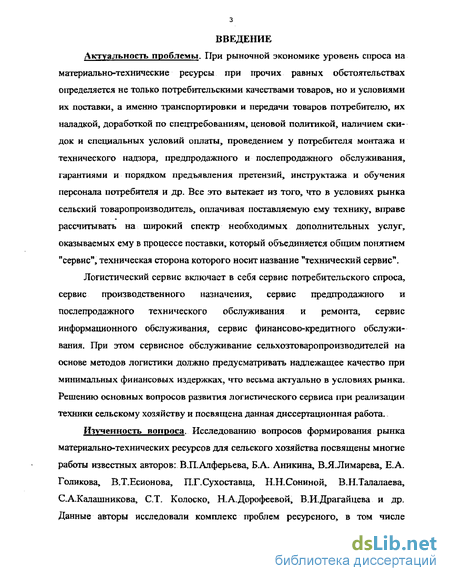 3

ВВЕДЕНИЕ

Актуальность проблемы. При рыночной экономике уровень спроса на материально-технические ресурсы при прочих равных обстоятельствах определяется не только потребительскими качествами товаров, но и условиями их поставки, а именно транспортировки и передачи товаров потребителю, их наладкой, доработкой по спецтребованиям, ценовой политикой, наличием скидок и специальных условий оплаты, проведением у потребителя монтажа и технического надзора, предпродажного и послепродажного обслуживания, гарантиями и порядком предъявления претензий, инструктажа и обучения персонала потребителя и др. Все это вытекает из того, что в условиях рынка сельский товаропроизводитель, оплачивая поставляемую ему технику, вправе рассчитывать на широкий спектр необходимых дополнительных услуг, оказываемых ему в процессе поставки, который объединяется общим понятием "сервис", техническая сторона которого носит название "технический сервис".

Логистический сервис включает в себя сервис потребительского спроса, сервис производственного назначения, сервис предпродажного и послепродажного технического обслуживания и ремонта, сервис информационного обслуживания, сервис финансово-кредитного обслуживания. При этом сервисное обслуживание сельхозтоваропроизводителей на основе методов логистики должно предусматривать надлежащее качество при минимальных финансовых издержках, что весьма актуально в условиях рынка. Решению основных вопросов развития логистического сервиса при реализации техники сельскому хозяйству и посвящена данная диссертационная работа.

Изученность вопроса. Исследованию вопросов формирования рынка материально-технических ресурсов для сельского хозяйства посвящены многие работы известных авторов: В.П.Алферьева, Б.А. Аникина, В.Я.Лимарева, Е.А. Голикова, В.Т.Есионова, П.Г.Сухоставца, Н.Н.Сониной, В.Н.Талалаева, С.А.Калашникова, С.Т. Колоско, Н.А.Дорофеевой, В.И.Драгайцева и др. Данные авторы исследовали комплекс проблем ресурсного, в том числе

dsLib.net
библиотека диссертаций